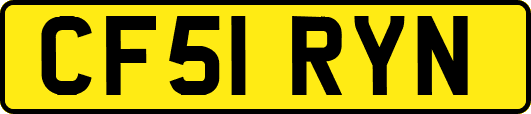 CF51 RYN